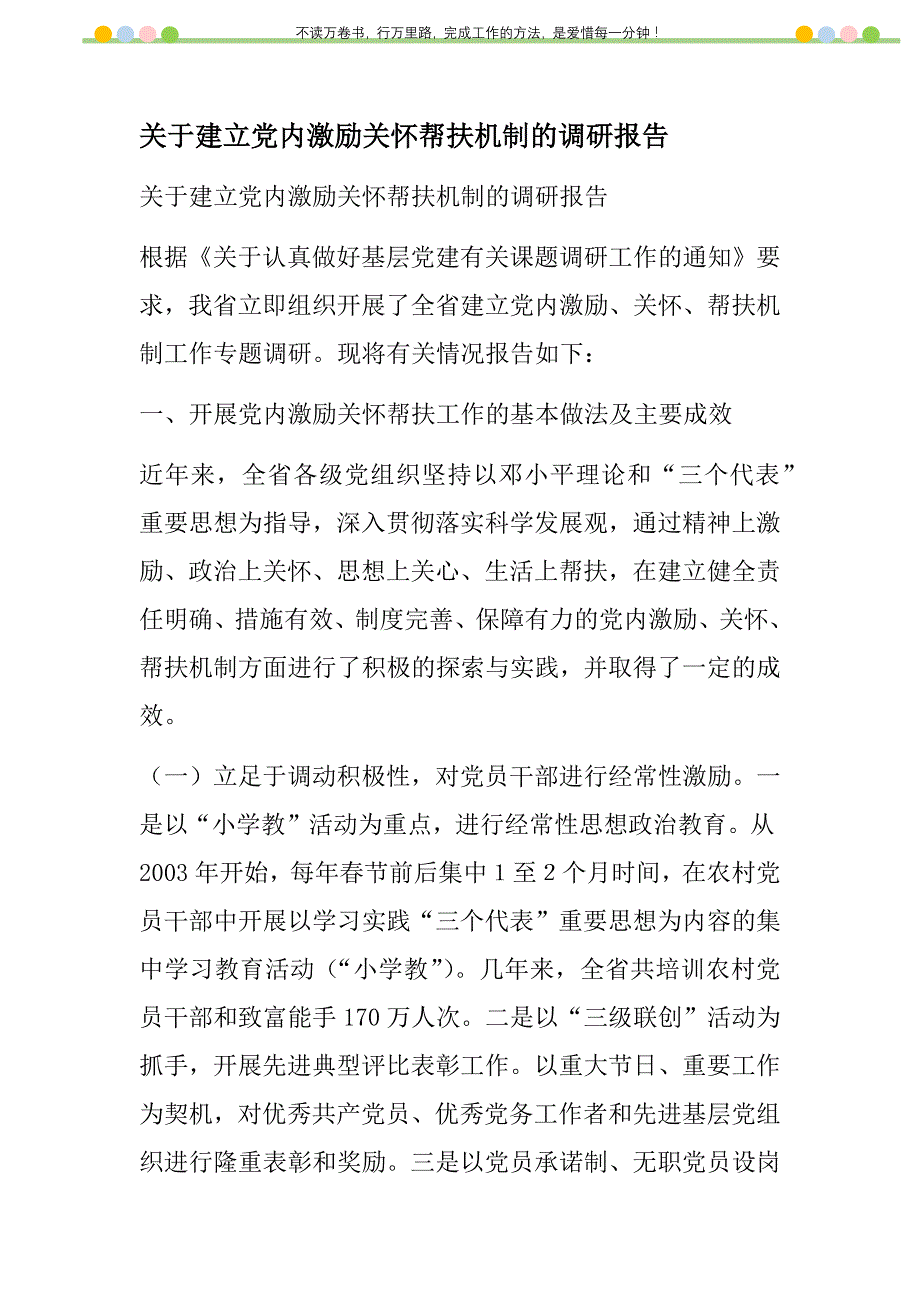 不读万卷书，行万里路，完成工作的方法，是爱惜每一分钟！

关于建立党内激励关怀帮扶机制的调研报告

关于建立党内激励关怀帮扶机制的调研报告

根据《关于认真做好基层党建有关课题调研工作的通知》要求，我省立即组织开展了全省建立党内激励、关怀、帮扶机制工作专题调研。现将有关情况报告如下：

一、开展党内激励关怀帮扶工作的基本做法及主要成效

近年来，全省各级党组织坚持以邓小平理论和“三个代表”重要思想为指导，深入贯彻落实科学发展观，通过精神上激励、政治上关怀、思想上关心、生活上帮扶，在建立健全责任明确、措施有效、制度完善、保障有力的党内激励、关怀、帮扶机制方面进行了积极的探索与实践，并取得了一定的成效。

（一）立足于调动积极性，对党员干部进行经常性激励。一是以“小学教”活动为重点，进行经常性思想政治教育。从2003年开始，每年春节前后集中1至2个月时间，在农村党员干部中开展以学习实践“三个代表”重要思想为内容的集中学习教育活动（“小学教”）。几年来，全省共培训农村党员干部和致富能手170万人次。二是以“三级联创”活动为抓手，开展先进典型评比表彰工作。以重大节日、重要工作为契机，对优秀共产党员、优秀党务工作者和先进基层党组织进行隆重表彰和奖励。三是以党员承诺制、无职党员设岗